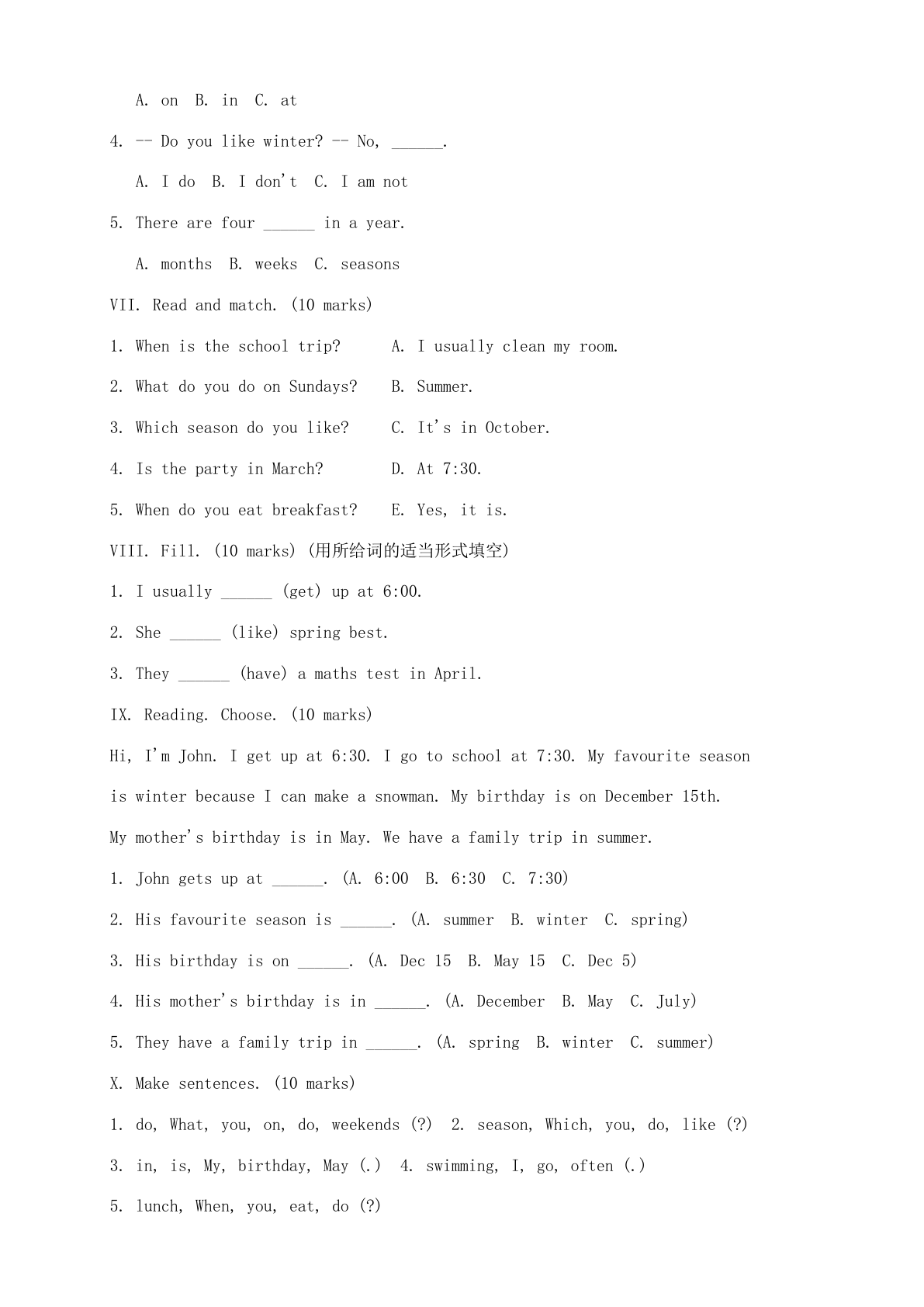 A. on B. in C. at

4. -- Do you like winter? -- No, ____.

A. I do B. I don't C. I am not

5. There are four ____ in a year.

A. months B. weeks C. seasons

VII. Read and match. (10 marks)

1. When is the school trip? A. I usually clean my room.

2. What do you do on Sundays? B. Summer.

3. Which season do you like? C. It's in October.

4. Is the party in March? D. At 7:30.

5. When do you eat breakfast? E. Yes, it is.

VIII. Fill. (10 marks) (用所给词的适当形式填空)

1. I usually ____ (get) up at 6:00.

2. She ____ (like) spring best.

3. They ____ (have) a maths test in April.

IX. Reading. Choose. (10 marks)

Hi, I'm John. I get up at 6:30. I go to school at 7:30. My favourite season is winter because I can make a snowman. My birthday is on December 15th. My mother's birthday is in May. We have a family trip in summer.

1. John gets up at ____. (A. 6:00 B. 6:30 C. 7:30)

2. His favourite season is ____. (A. summer B. winter C. spring)

3. His birthday is on ____. (A. Dec 15 B. May 15 C. Dec 5)

4. His mother's birthday is in ____. (A. December B. May C. July)

5. They have a family trip in ____. (A. spring B. winter C. summer)

X. Make sentences. (10 marks)

1. do, What, you, on, do, weekends (?) 2. season, Which, you, do, like (?)

3. in, is, My, birthday, May (.) 4. swimming, I, go, often (.)

5. lunch, When, you, eat, do (?)